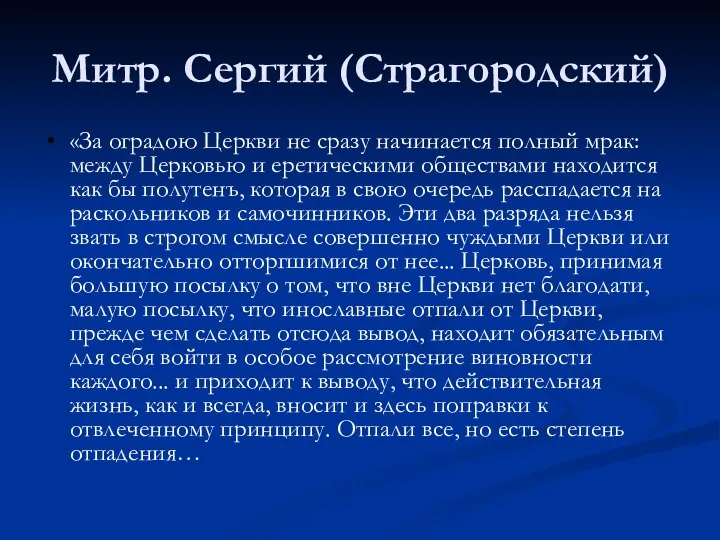 Митр. Сергий (Страгородский)

• «За оградою Церкви не сразу начинается полный мрак: между Церковью и еретическими обществами находится как бы полутенъ, которая в свою очередь расспадается на раскольников и самочинников. Эти два разряда нельзя звать в строгом смысле совершенно чуждыми Церкви или окончательно отторгшимися от нее... Церковь, принимая большую посылку о том, что вне Церкви нет благодати, малую посылку, что инославные отпали от Церкви, прежде чем сделать отсюда вывод, находит обязательным для себя войти в особое рассмотрение виновности каждого... и приходит к выводу, что действительная жизнь, как и всегда, вносит и здесь поправки к отвлеченному принципу. Отпали все, но есть степень отпадения…